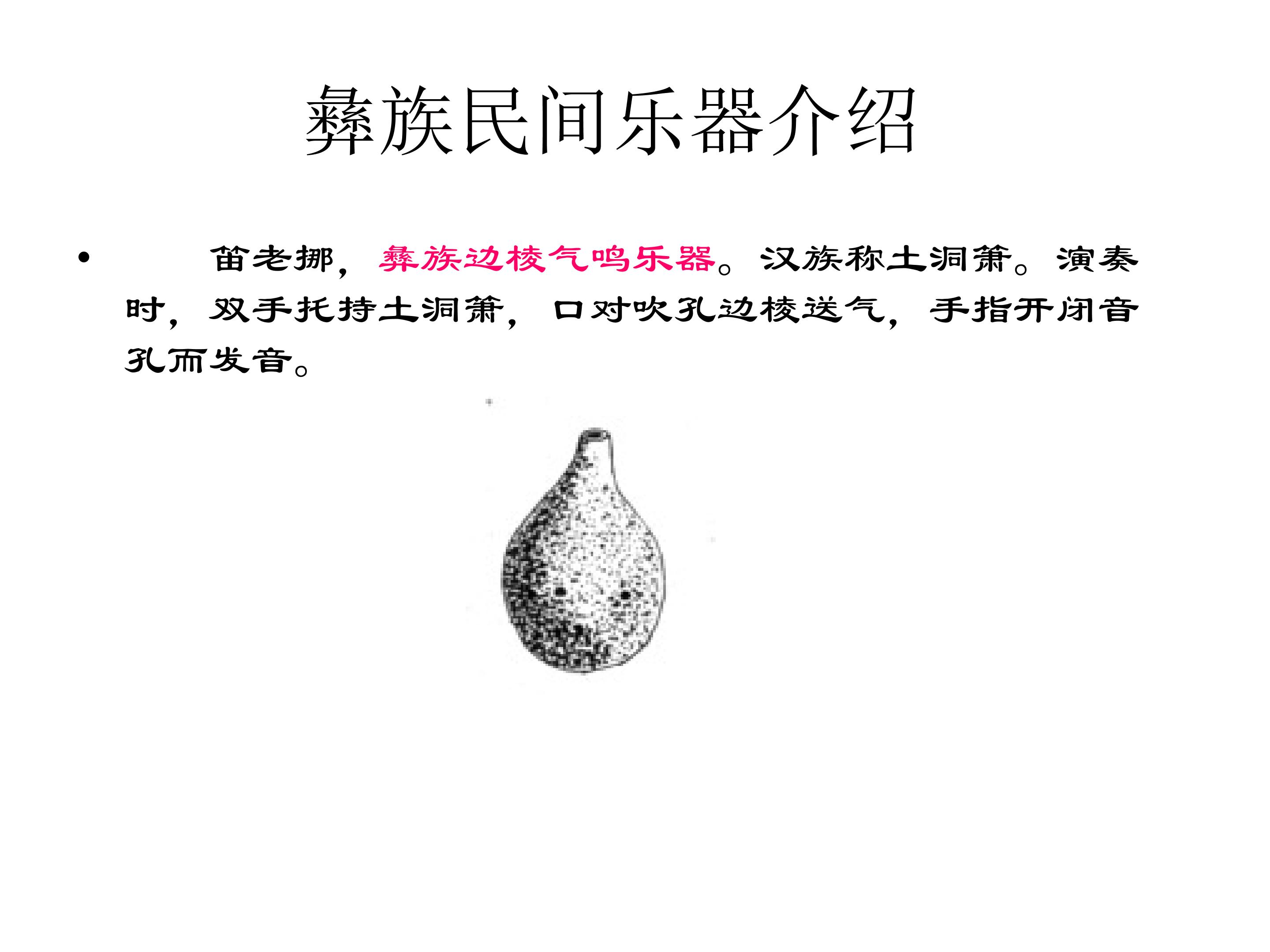 彝族民间乐器介绍

• 笛老挪，彝族边棱气鸣乐器。汉族称土洞箫。演奏时，双手托持土洞箫，口对吹孔边棱送气，手指开闭音孔而发音。